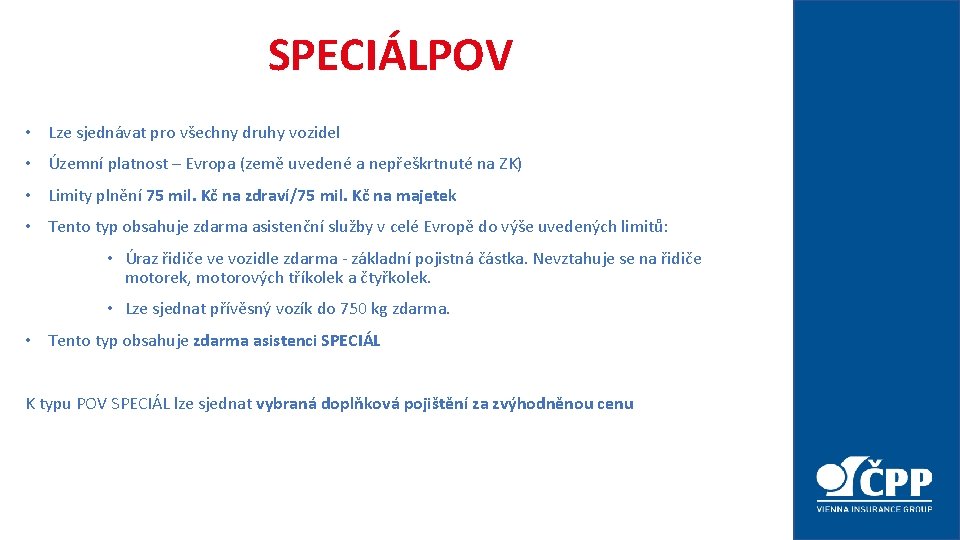 SPECIÁLPOV

• Lze sjednávat pro všechny druhy vozidel

• Územní platnost – Evropa (země uvedené a nepřeškrtnuté na ZK)

• Limity plnění 75 mil. Kč na zdraví/75 mil. Kč na majetek

• Tento typ obsahuje zdarma asistenční služby v celé Evropě do výše uvedených limitů:

• Úraz řidiče ve vozidle zdarma - základní pojistná částka. Nevztahuje se na řidiče motorek, motorových tříkolek a čtyřkolek.

• Lze sjednat přívěsný vozík do 750 kg zdarma.

• Tento typ obsahuje zdarma asistenci SPECIÁL

K typu POV SPECIÁL lze sjednat vybraná doplňková pojištění za zvýhodněnou cenu

ČPP
VIENNA INSURANCE GROUP